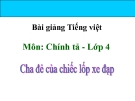 Bài giảng Tiếng việt

Môn: Chính tả - Lớp 4

Cha đẻ của chiếc lốp xe đạp